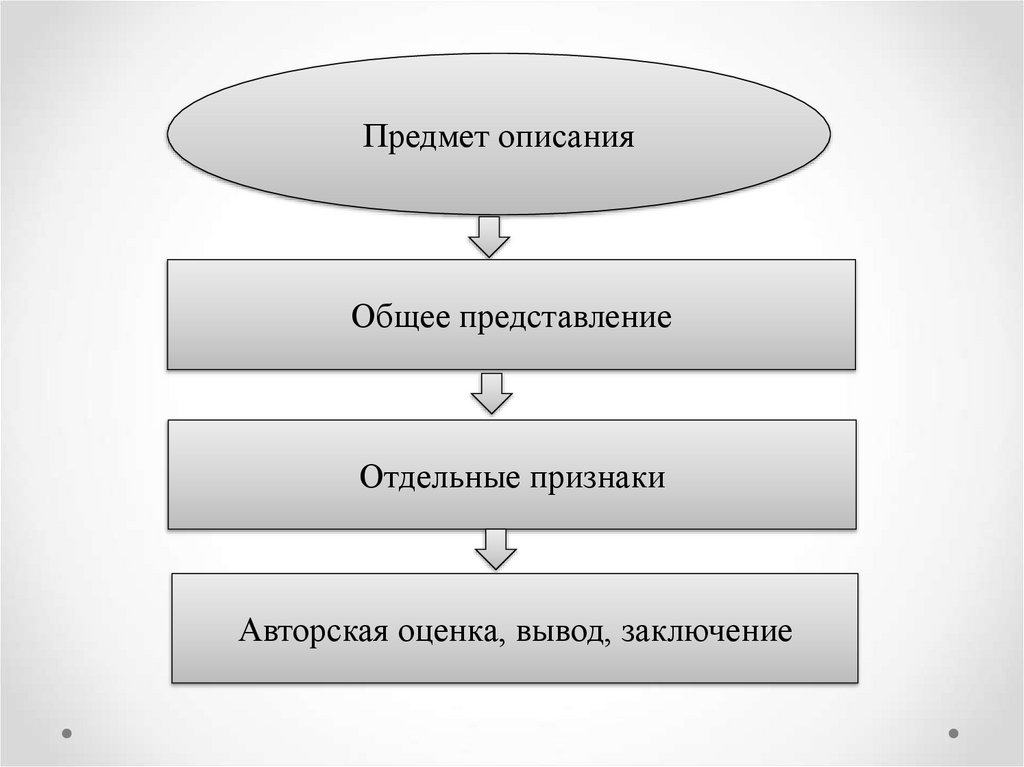 Предмет описания

Общее представление

Отдельные признаки

Авторская оценка, вывод, заключение